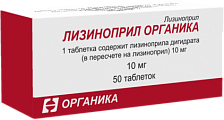 Лизиноприл
ЛИЗИНОПРИЛ ОРГАНИКА
1 таблетка содержит лизиноприла дигидрата (в пересчете на лизиноприл) 10 мг
10 мг
50 таблеток
ОРГАНИКА